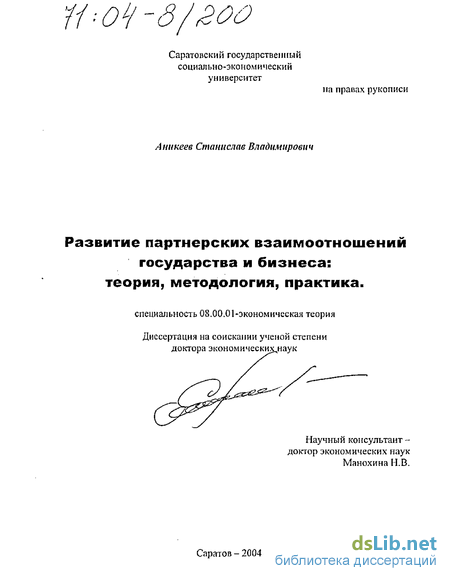 71:04-8/200

Саратовский государственный социально-экономический университет

на правах рукописи

Аникеев Станислав Владимирович

Развитие партнерских взаимоотношений государства и бизнеса: теория, методология, практика.

специальность 08.00.01-экономическая теория

Диссертация на соискании ученой степени доктора экономических наук

Научный консультант – доктор экономических наук Манохина Н.В.

Саратов – 2004

dsLib.net
библиотека диссертаций